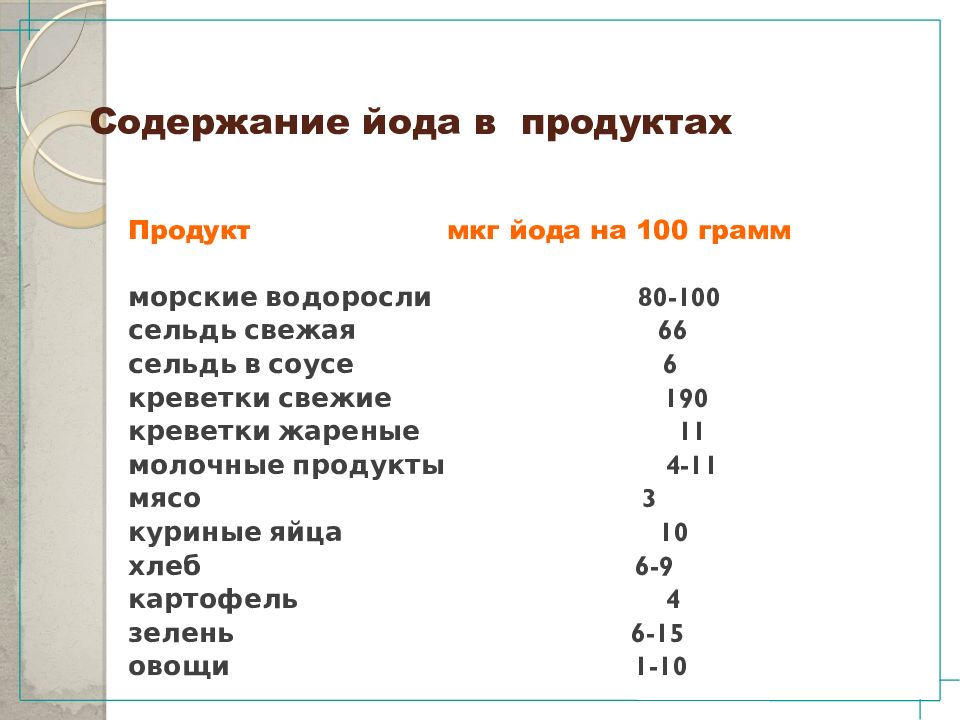 Содержание йода в продуктах

| Продукт | мкг йода на 100 грамм |
|---|---|
| морские водоросли | 80-100 |
| сельдь свежая | 66 |
| сельдь в соусе | 6 |
| креветки свежие | 190 |
| креветки жареные | 11 |
| молочные продукты | 4-11 |
| мясо | 3 |
| куриные яйца | 10 |
| хлеб | 6-9 |
| картофель | 4 |
| зелень | 6-15 |
| овощи | 1-10 |